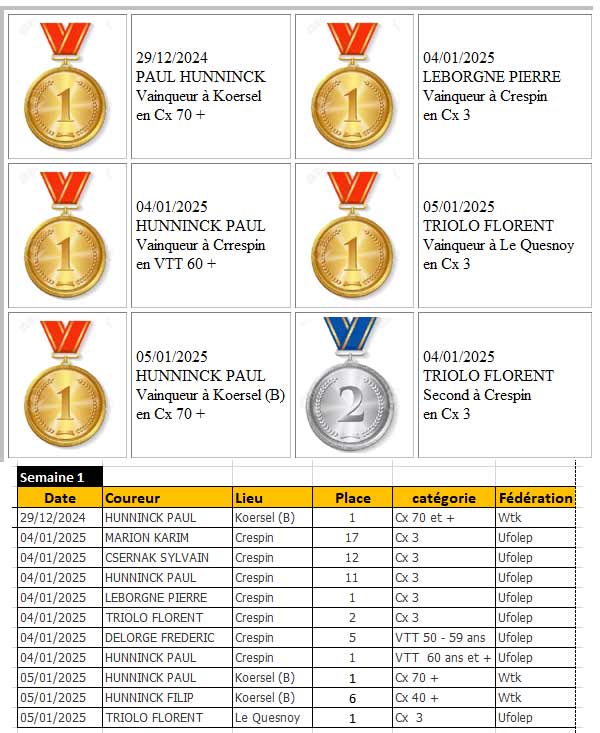 1

29/12/2024
PAUL HUNNINCK
Vainqueur à Koersel
en Cx 70 +

1

04/01/2025
LEBORGNE PIERRE
Vainqueur à Crespin
en Cx 3

1

04/01/2025
HUNNINCK PAUL
Vainqueur à Crrespin
en VTT 60 +

1

05/01/2025
TRIOLO FLORENT
Vainqueur à Le Quesnoy
en Cx 3

1

05/01/2025
HUNNINCK PAUL
Vainqueur à Koersel (B)
en Cx 70 +

2

04/01/2025
TRIOLO FLORENT
Second à Crespin
en Cx 3

Semaine 1

| Date | Coureur | Lieu | Place | catégorie | Fédération |
|---|---|---|---|---|---|
| 29/12/2024 | HUNNINCK PAUL | Koersel (B) | 1 | Cx 70 et + | Wtk |
| 04/01/2025 | MARION KARIM | Crespin | 17 | Cx 3 | Ufolep |
| 04/01/2025 | CSERNAK SYLVAIN | Crespin | 12 | Cx 3 | Ufolep |
| 04/01/2025 | HUNNINCK PAUL | Crespin | 11 | Cx 3 | Ufolep |
| 04/01/2025 | LEBORGNE PIERRE | Crespin | 1 | Cx 3 | Ufolep |
| 04/01/2025 | TRIOLO FLORENT | Crespin | 2 | Cx 3 | Ufolep |
| 04/01/2025 | DELORGE FREDERIC | Crespin | 5 | VTT 50 - 59 ans | Ufolep |
| 04/01/2025 | HUNNINCK PAUL | Crespin | 1 | VTT 60 ans et + | Ufolep |
| 05/01/2025 | HUNNINCK PAUL | Koersel (B) | 1 | Cx 70 + | Wtk |
| 05/01/2025 | HUNNINCK FILIP | Koersel (B) | 6 | Cx 40 + | Wtk |
| 05/01/2025 | TRIOLO FLORENT | Le Quesnoy | 1 | Cx 3 | Ufolep |